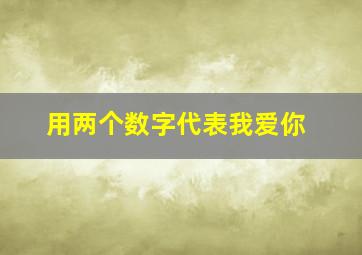 用两个数字代表我爱你